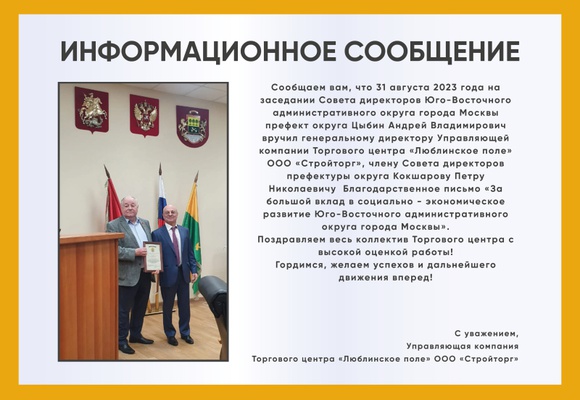 ИНФОРМАЦИОННОЕ СООБЩЕНИЕ

Сообщаем вам, что 31 августа 2023 года на заседании Совета директоров Юго-Восточного административного округа города Москвы префект округа Цыбин Андрей Владимирович вручил генеральному директору Управляющей компании Торгового центра «Люблинское поле» ООО «Стройторг», члену Совета директоров префектуры округа Кокшарову Петру Николаевичу Благодарственное письмо «За большой вклад в социально - экономическое развитие Юго-Восточного административного округа города Москвы».
Поздравляем весь коллектив Торгового центра с высокой оценкой работы!
Гордимся, желаем успехов и дальнейшего движения вперед!

С уважением,
Управляющая компания
Торгового центра «Люблинское поле» ООО «Стройторг»